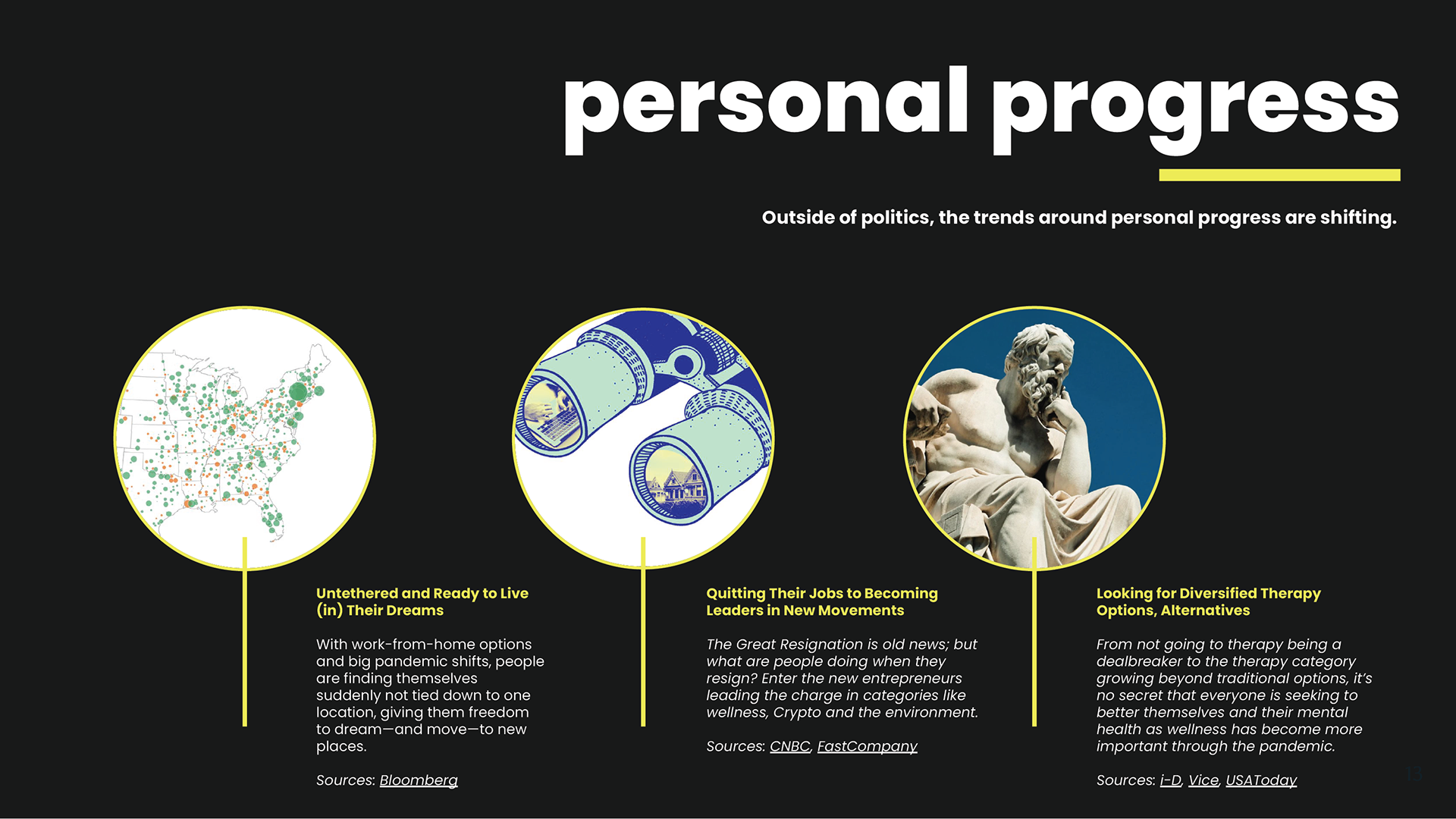 personal progress

Outside of politics, the trends around personal progress are shifting.

Untethered and Ready to Live (in) Their Dreams

With work-from-home options and big pandemic shifts, people are finding themselves suddenly not tied down to one location, giving them freedom to dream—and move—to new places.

Sources: Bloomberg

Quitting Their Jobs to Becoming Leaders in New Movements

The Great Resignation is old news; but what are people doing when they resign? Enter the new entrepreneurs leading the charge in categories like wellness, Crypto and the environment.

Sources: CNBC, FastCompany

Looking for Diversified Therapy Options, Alternatives

From not going to therapy being a dealbreaker to the therapy category growing beyond traditional options, it's no secret that everyone is seeking to better themselves and their mental health as wellness has become more important through the pandemic.

Sources: i-D, Vice, USAToday